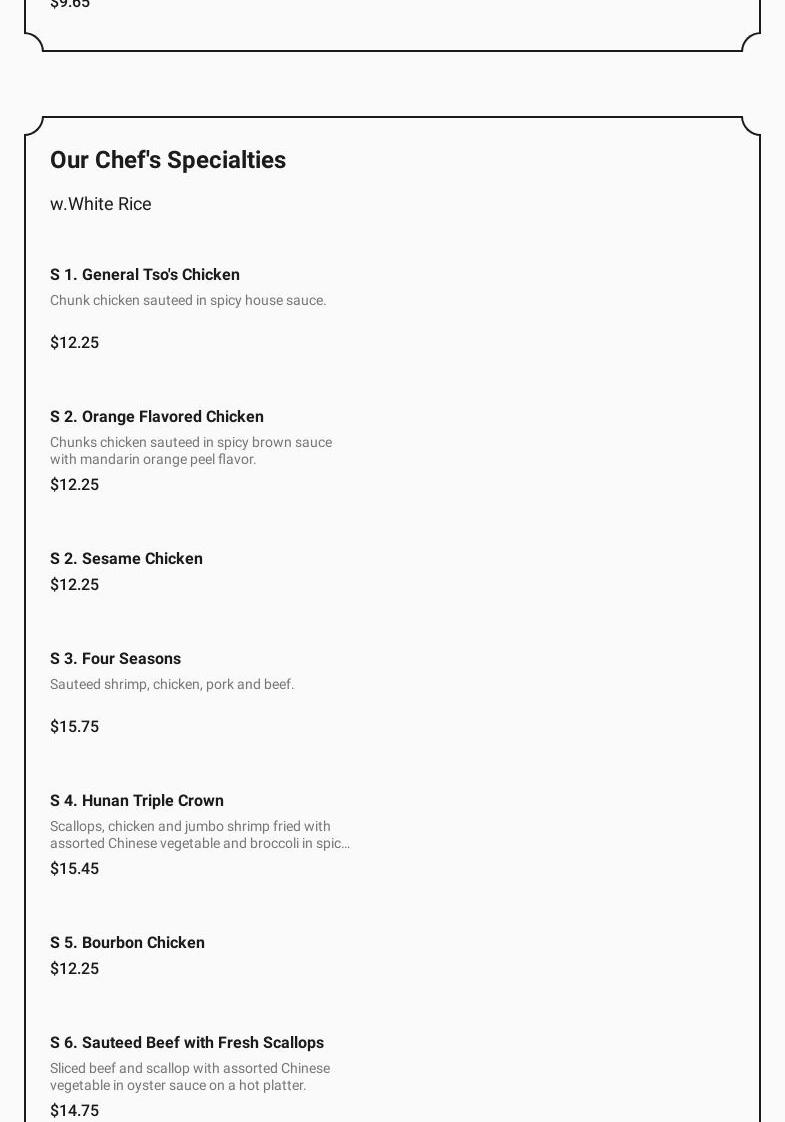 $9.65

Our Chef's Specialties

w.White Rice

S 1. General Tso's Chicken

Chunk chicken sauteed in spicy house sauce.

$12.25

S 2. Orange Flavored Chicken

Chunks chicken sauteed in spicy brown sauce with mandarin orange peel flavor.

$12.25

S 2. Sesame Chicken

$12.25

S 3. Four Seasons

Sauteed shrimp, chicken, pork and beef.

$15.75

S 4. Hunan Triple Crown

Scallops, chicken and jumbo shrimp fried with assorted Chinese vegetable and broccoli in spic...

$15.45

S 5. Bourbon Chicken

$12.25

S 6. Sauteed Beef with Fresh Scallops

Sliced beef and scallop with assorted Chinese vegetable in oyster sauce on a hot platter.

$14.75